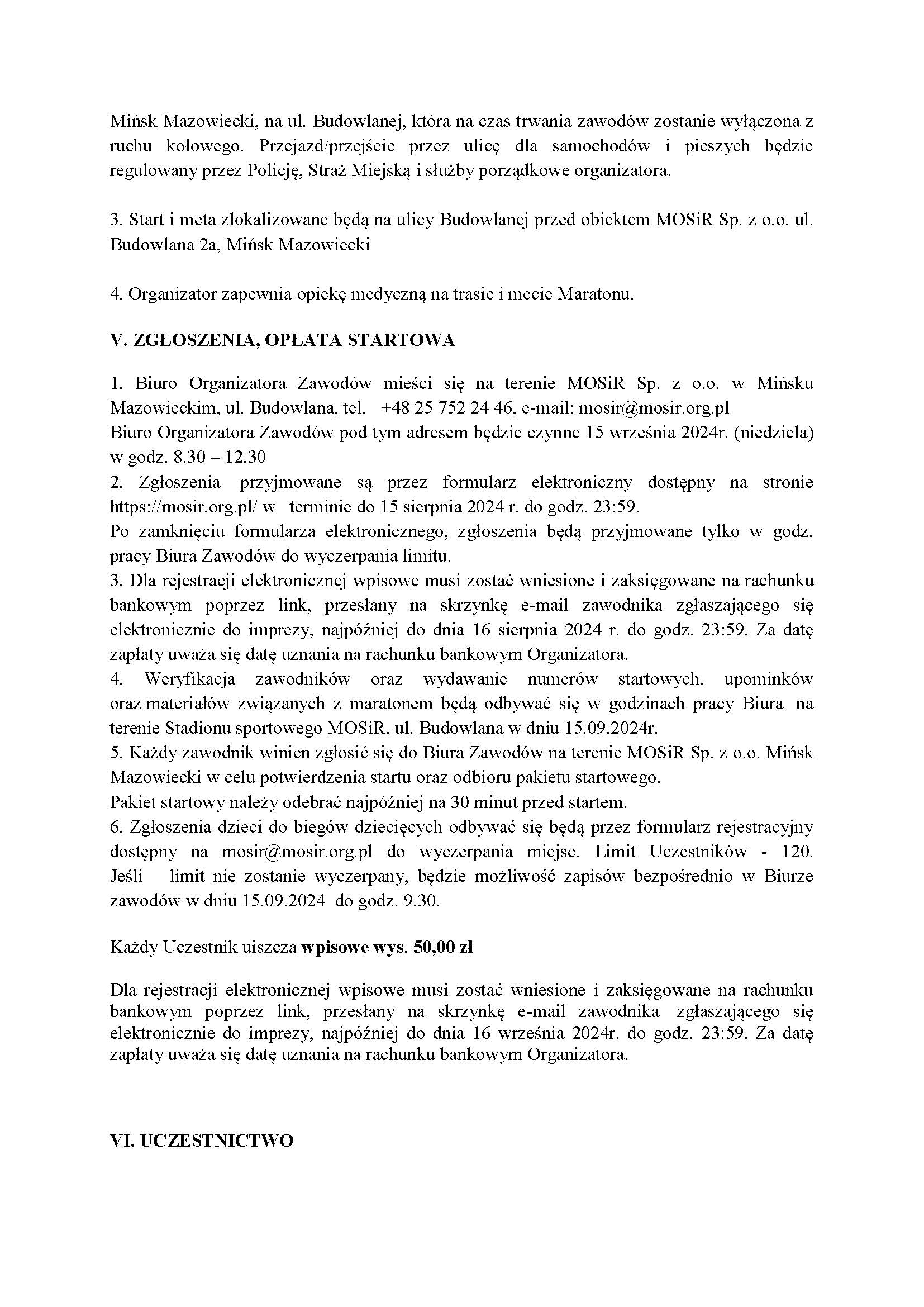 Mińsk Mazowiecki, na ul. Budowlanej, która na czas trwania zawodów zostanie wyłączona z ruchu kołowego. Przejazd/przejście przez ulicę dla samochodów i pieszych będzie regulowany przez Policję, Straż Miejską i służby porządkowe organizatora.

3. Start i meta zlokalizowane będą na ulicy Budowlanej przed obiektem MOSiR Sp. z o.o. ul. Budowlana 2a, Mińsk Mazowiecki

4. Organizator zapewnia opiekę medyczną na trasie i mecie Maratonu.

V. ZGŁOSZENIA, OPŁATA STARTOWA

1. Biuro Organizatora Zawodów mieści się na terenie MOSiR Sp. z o.o. w Mińsku Mazowieckim, ul. Budowlana, tel. +48 25 752 24 46, e-mail: mosir@mosir.org.pl
Biuro Organizatora Zawodów pod tym adresem będzie czynne 15 września 2024r. (niedziela) w godz. 8.30 – 12.30
2. Zgłoszenia przyjmowane są przez formularz elektroniczny dostępny na stronie https://mosir.org.pl/ w terminie do 15 sierpnia 2024 r. do godz. 23:59.
Po zamknięciu formularza elektronicznego, zgłoszenia będą przyjmowane tylko w godz. pracy Biura Zawodów do wyczerpania limitu.
3. Dla rejestracji elektronicznej wpisowe musi zostać wniesione i zaksięgowane na rachunku bankowym poprzez link, przesłany na skrzynkę e-mail zawodnika zgłaszającego się elektronicznie do imprezy, najpóźniej do dnia 16 sierpnia 2024 r. do godz. 23:59. Za datę zapłaty uważa się datę uznania na rachunku bankowym Organizatora.
4. Weryfikacja zawodników oraz wydawanie numerów startowych, upominków oraz materiałów związanych z maratonem będą odbywać się w godzinach pracy Biura na terenie Stadionu sportowego MOSiR, ul. Budowlana w dniu 15.09.2024r.
5. Każdy zawodnik winien zgłosić się do Biura Zawodów na terenie MOSiR Sp. z o.o. Mińsk Mazowiecki w celu potwierdzenia startu oraz odbioru pakietu startowego.
Pakiet startowy należy odebrać najpóźniej na 30 minut przed startem.
6. Zgłoszenia dzieci do biegów dziecięcych odbywać się będą przez formularz rejestracyjny dostępny na mosir@mosir.org.pl do wyczerpania miejsc. Limit Uczestników - 120. Jeśli limit nie zostanie wyczerpany, będzie możliwość zapisów bezpośrednio w Biurze zawodów w dniu 15.09.2024 do godz. 9.30.

Każdy Uczestnik uiszcza wpisowe wys. 50,00 zł

Dla rejestracji elektronicznej wpisowe musi zostać wniesione i zaksięgowane na rachunku bankowym poprzez link, przesłany na skrzynkę e-mail zawodnika zgłaszającego się elektronicznie do imprezy, najpóźniej do dnia 16 września 2024r. do godz. 23:59. Za datę zapłaty uważa się datę uznania na rachunku bankowym Organizatora.

VI. UCZESTNICTWO